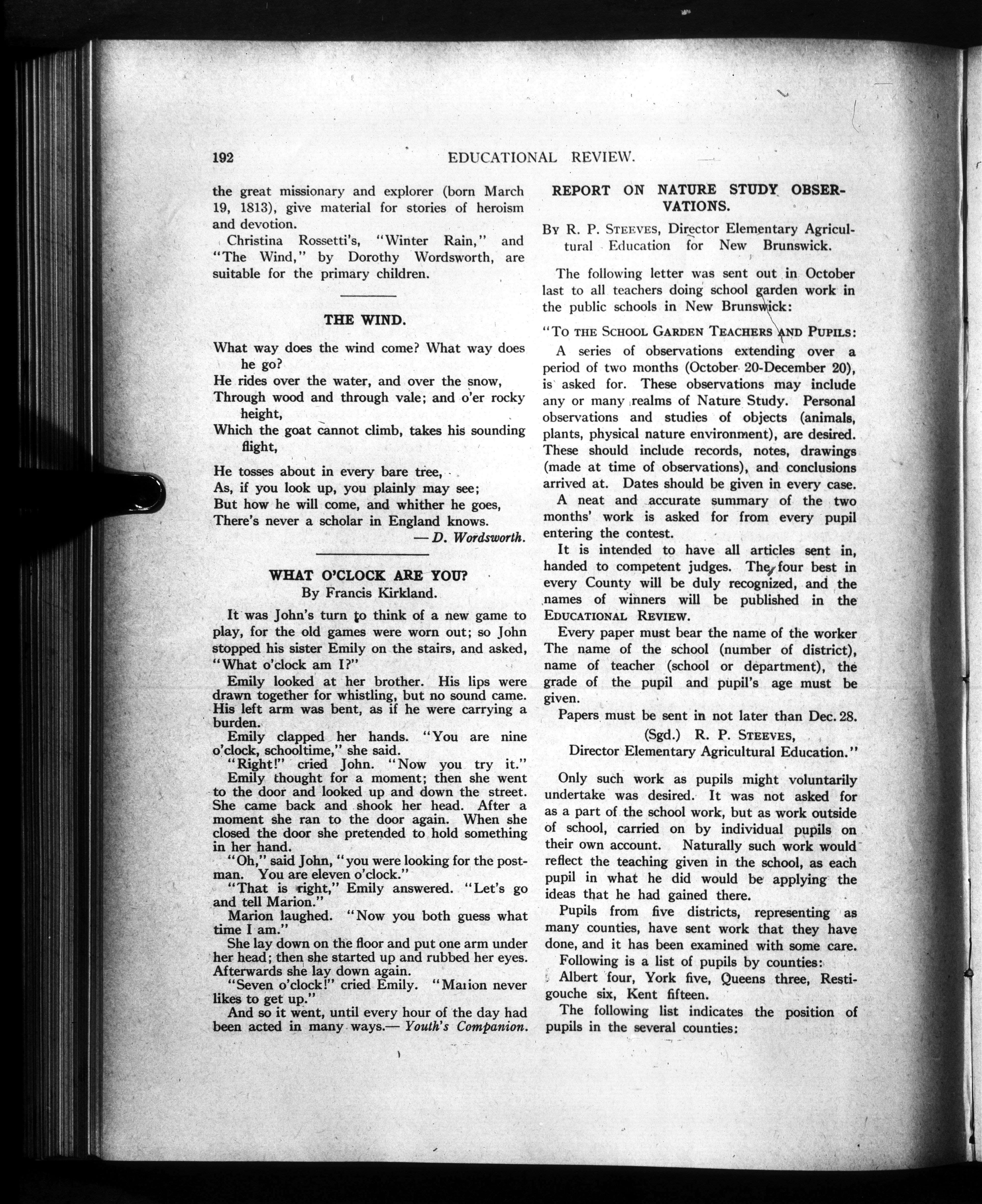 192 EDUCATIONAL REVIEW.

the great missionary and explorer (born March 19, 1813), give material for stories of heroism and devotion.

Christina Rossetti's, "Winter Rain," and "The Wind," by Dorothy Wordsworth, are suitable for the primary children.

THE WIND.

What way does the wind come? What way does he go?
He rides over the water, and over the snow,
Through wood and through vale; and o'er rocky height,
Which the goat cannot climb, takes his sounding flight,

He tosses about in every bare tree,
As, if you look up, you plainly may see;
But how he will come, and whither he goes,
There's never a scholar in England knows.
— D. Wordsworth.

WHAT O'CLOCK ARE YOU?
By Francis Kirkland.

It was John's turn to think of a new game to play, for the old games were worn out; so John stopped his sister Emily on the stairs, and asked, "What o'clock am I?"

Emily looked at her brother. His lips were drawn together for whistling, but no sound came. His left arm was bent, as if he were carrying a burden.

Emily clapped her hands. "You are nine o'clock, schooltime," she said.

"Right!" cried John. "Now you try it."

Emily thought for a moment; then she went to the door and looked up and down the street. She came back and shook her head. After a moment she ran to the door again. When she closed the door she pretended to hold something in her hand.

"Oh," said John, "you were looking for the postman. You are eleven o'clock."

"That is right," Emily answered. "Let's go and tell Marion."

Marion laughed. "Now you both guess what time I am."

She lay down on the floor and put one arm under her head; then she started up and rubbed her eyes. Afterwards she lay down again.

"Seven o'clock!" cried Emily. "Marion never likes to get up."

And so it went, until every hour of the day had been acted in many ways.— Youth's Companion.

REPORT ON NATURE STUDY OBSERVATIONS.

By R. P. Steeves, Director Elementary Agricultural Education for New Brunswick.

The following letter was sent out in October last to all teachers doing school garden work in the public schools in New Brunswick:

"To the School Garden Teachers and Pupils:

A series of observations extending over a period of two months (October 20-December 20), is asked for. These observations may include any or many realms of Nature Study. Personal observations and studies of objects (animals, plants, physical nature environment), are desired. These should include records, notes, drawings (made at time of observations), and conclusions arrived at. Dates should be given in every case.

A neat and accurate summary of the two months' work is asked for from every pupil entering the contest.

It is intended to have all articles sent in, handed to competent judges. The four best in every County will be duly recognized, and the names of winners will be published in the Educational Review.

Every paper must bear the name of the worker The name of the school (number of district), name of teacher (school or department), the grade of the pupil and pupil's age must be given.

Papers must be sent in not later than Dec. 28.
(Sgd.) R. P. Steeves,
Director Elementary Agricultural Education."

Only such work as pupils might voluntarily undertake was desired. It was not asked for as a part of the school work, but as work outside of school, carried on by individual pupils on their own account. Naturally such work would reflect the teaching given in the school, as each pupil in what he did would be applying the ideas that he had gained there.

Pupils from five districts, representing as many counties, have sent work that they have done, and it has been examined with some care.

Following is a list of pupils by counties:

Albert four, York five, Queens three, Restigouche six, Kent fifteen.

The following list indicates the position of pupils in the several counties: